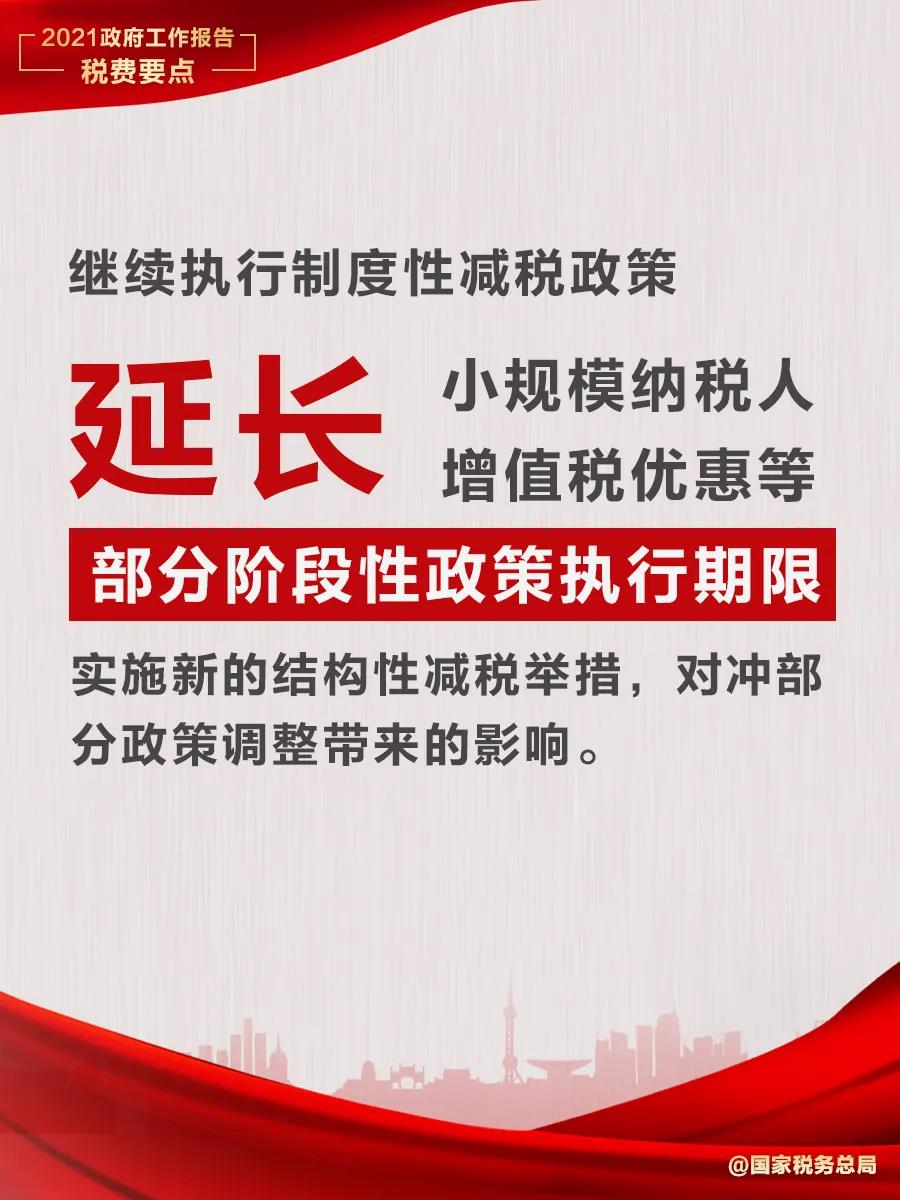 2021政府工作报告
税费要点

继续执行制度性减税政策

延长 小规模纳税人增值税优惠等

部分阶段性政策执行期限

实施新的结构性减税举措，对冲部分政策调整带来的影响。

@国家税务总局